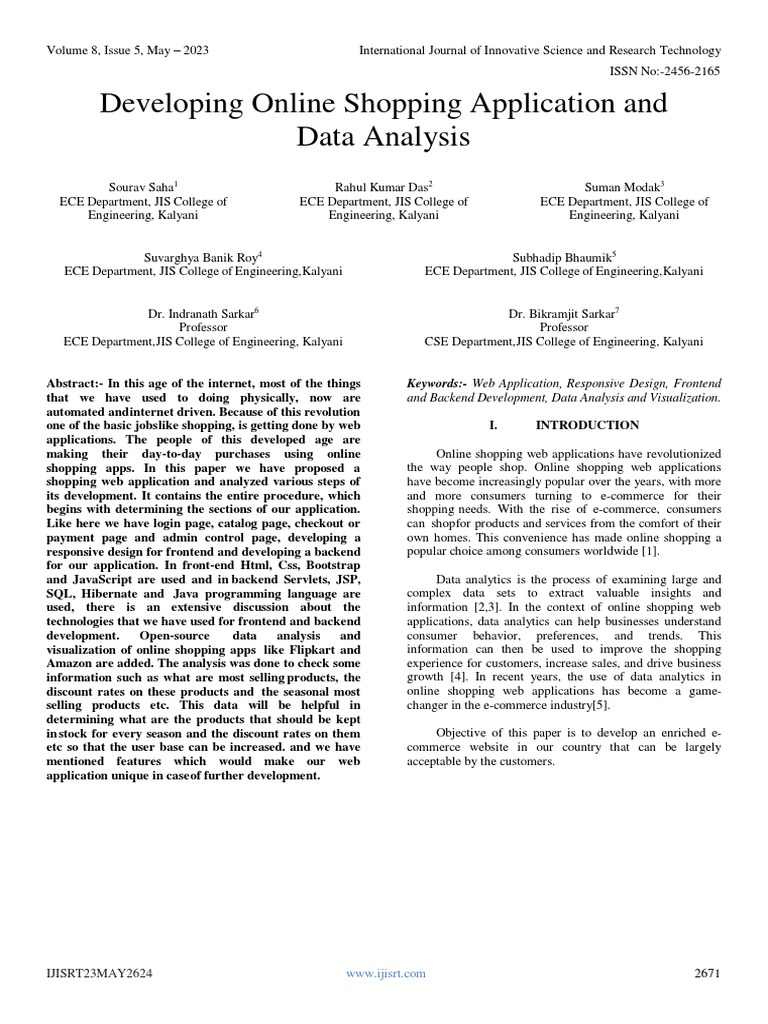 Volume 8, Issue 5, May – 2023

International Journal of Innovative Science and Research Technology

ISSN No:-2456-2165

Developing Online Shopping Application and Data Analysis

Sourav Saha$^1$
ECE Department, JIS College of Engineering, Kalyani

Rahul Kumar Das$^2$
ECE Department, JIS College of Engineering, Kalyani

Suman Modak$^3$
ECE Department, JIS College of Engineering, Kalyani

Suvarghya Banik Roy$^4$
ECE Department, JIS College of Engineering,Kalyani

Subhadip Bhaumik$^5$
ECE Department, JIS College of Engineering,Kalyani

Dr. Indranath Sarkar$^6$
Professor
ECE Department,JIS College of Engineering, Kalyani

Dr. Bikramjit Sarkar$^7$
Professor
CSE Department,JIS College of Engineering, Kalyani

Abstract:- In this age of the internet, most of the things that we have used to doing physically, now are automated andinternet driven. Because of this revolution one of the basic jobslike shopping, is getting done by web applications. The people of this developed age are making their day-to-day purchases using online shopping apps. In this paper we have proposed a shopping web application and analyzed various steps of its development. It contains the entire procedure, which begins with determining the sections of our application. Like here we have login page, catalog page, checkout or payment page and admin control page, developing a responsive design for frontend and developing a backend for our application. In front-end Html, Css, Bootstrap and JavaScript are used and in backend Servlets, JSP, SQL, Hibernate and Java programming language are used, there is an extensive discussion about the technologies that we have used for frontend and backend development. Open-source data analysis and visualization of online shopping apps like Flipkart and Amazon are added. The analysis was done to check some information such as what are most selling products, the discount rates on these products and the seasonal most selling products etc. This data will be helpful in determining what are the products that should be kept instock for every season and the discount rates on them etc so that the user base can be increased. and we have mentioned features which would make our web application unique in caseof further development.

Keywords:- Web Application, Responsive Design, Frontend and Backend Development, Data Analysis and Visualization.

I. INTRODUCTION

Online shopping web applications have revolutionized the way people shop. Online shopping web applications have become increasingly popular over the years, with more and more consumers turning to e-commerce for their shopping needs. With the rise of e-commerce, consumers can shopfor products and services from the comfort of their own homes. This convenience has made online shopping a popular choice among consumers worldwide [1].

Data analytics is the process of examining large and complex data sets to extract valuable insights and information [2,3]. In the context of online shopping web applications, data analytics can help businesses understand consumer behavior, preferences, and trends. This information can then be used to improve the shopping experience for customers, increase sales, and drive business growth [4]. In recent years, the use of data analytics in online shopping web applications has become a game-changer in the e-commerce industry[5].

Objective of this paper is to develop an enriched e-commerce website in our country that can be largely acceptable by the customers.

IJISRT23MAY2624

www.ijisrt.com

2671